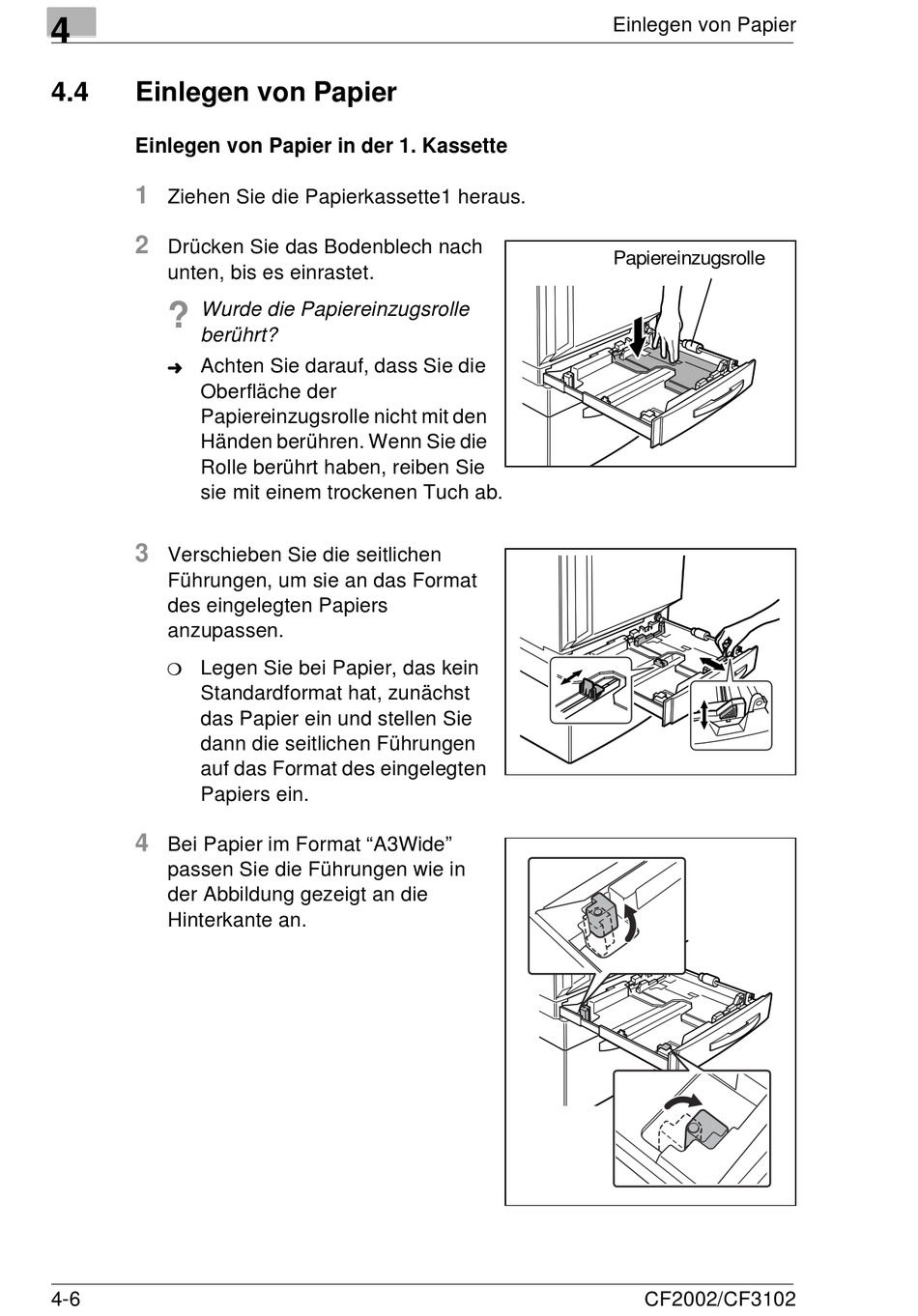 4

Einlegen von Papier

4.4 Einlegen von Papier

Einlegen von Papier in der 1. Kassette

1 Ziehen Sie die Papierkassette1 heraus.

2 Drücken Sie das Bodenblech nach unten, bis es einrastet.

? Wurde die Papiereinzugsrolle berührt?

➜ Achten Sie darauf, dass Sie die Oberfläche der Papiereinzugsrolle nicht mit den Händen berühren. Wenn Sie die Rolle berührt haben, reiben Sie sie mit einem trockenen Tuch ab.

Papiereinzugsrolle

3 Verschieben Sie die seitlichen Führungen, um sie an das Format des eingelegten Papiers anzupassen.

❍ Legen Sie bei Papier, das kein Standardformat hat, zunächst das Papier ein und stellen Sie dann die seitlichen Führungen auf das Format des eingelegten Papiers ein.

4 Bei Papier im Format “A3Wide” passen Sie die Führungen wie in der Abbildung gezeigt an die Hinterkante an.

4-6

CF2002/CF3102